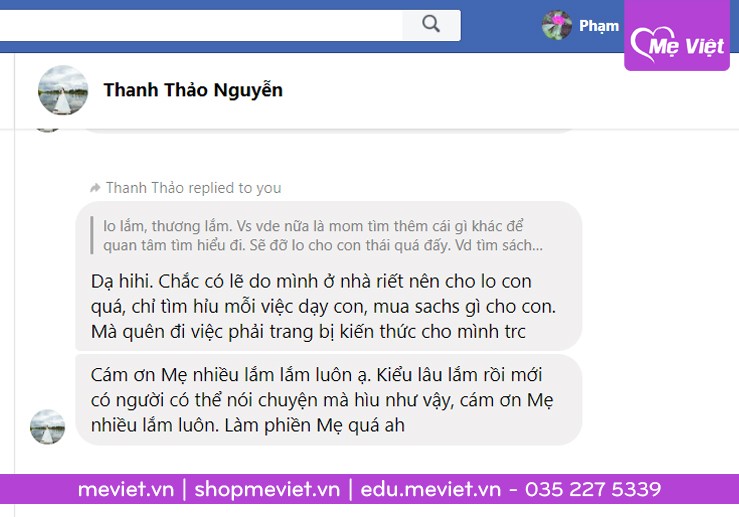 Phạm

Mẹ Việt

Thanh Thảo Nguyễn

Thanh Thảo replied to you

lo lắm, thương lắm. Vs vde nữa là mom tìm thêm cái gì khác để quan tâm tìm hiểu đi. Sẽ đỡ lo cho con thái quá đấy. Vd tìm sách...

Dạ hihi. Chắc có lẽ do mình ở nhà riết nên cho lo con quá, chỉ tìm hỉu mỗi việc dạy con, mua sachs gì cho con. Mà quên đi việc phải trang bị kiến thức cho mình trc

Cám ơn Mẹ nhiều lắm lắm luôn ạ. Kiểu lâu lắm rồi mới có người có thể nói chuyện mà hìu như vậy, cám ơn Mẹ nhiều lắm luôn. Làm phiền Mẹ quá ah

meviet.vn | shopmeviet.vn | edu.meviet.vn - 035 227 5339